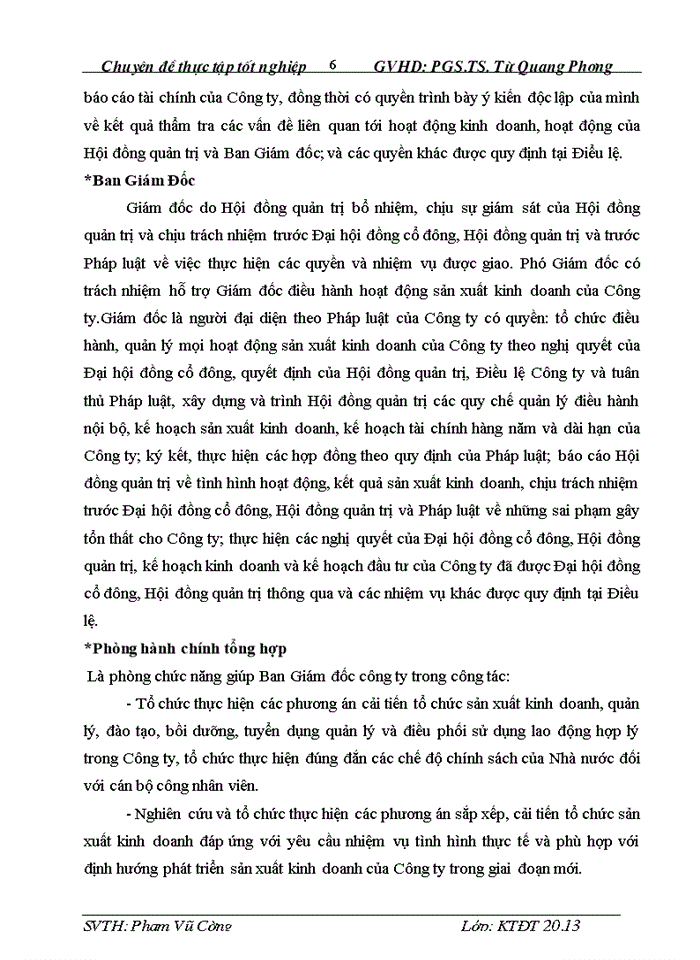 Chuyên đề thực tập tốt nghiệp 6 GVHD: PGS.TS. Từ Quang Phong

báo cáo tài chính của Công ty, đồng thời có quyền trình bày ý kiến độc lập của mình về kết quả thẩm tra các vấn đề liên quan tới hoạt động kinh doanh, hoạt động của Hội đồng quản trị và Ban Giám đốc; và các quyền khác được quy định tại Điều lệ.

*Ban Giám Đốc

Giám đốc do Hội đồng quản trị bổ nhiệm, chịu sự giám sát của Hội đồng quản trị và chịu trách nhiệm trước Đại hội đồng cổ đông, Hội đồng quản trị và trước Pháp luật về việc thực hiện các quyền và nhiệm vụ được giao. Phó Giám đốc có trách nhiệm hỗ trợ Giám đốc điều hành hoạt động sản xuất kinh doanh của Công ty.Giám đốc là người đại diện theo Pháp luật của Công ty có quyền: tổ chức điều hành, quản lý mọi hoạt động sản xuất kinh doanh của Công ty theo nghị quyết của Đại hội đồng cổ đông, quyết định của Hội đồng quản trị, Điều lệ Công ty và tuân thủ Pháp luật, xây dựng và trình Hội đồng quản trị các quy chế quản lý điều hành nội bộ, kế hoạch sản xuất kinh doanh, kế hoạch tài chính hàng năm và dài hạn của Công ty; ký kết, thực hiện các hợp đồng theo quy định của Pháp luật; báo cáo Hội đồng quản trị về tình hình hoạt động, kết quả sản xuất kinh doanh, chịu trách nhiệm trước Đại hội đồng cổ đông, Hội đồng quản trị và Pháp luật về những sai phạm gây tổn thất cho Công ty; thực hiện các nghị quyết của Đại hội đồng cổ đông, Hội đồng quản trị, kế hoạch kinh doanh và kế hoạch đầu tư của Công ty đã được Đại hội đồng cổ đông, Hội đồng quản trị thông qua và các nhiệm vụ khác được quy định tại Điều lệ.

*Phòng hành chính tổng hợp

Là phòng chức năng giúp Ban Giám đốc công ty trong công tác:

- Tổ chức thực hiện các phương án cải tiến tổ chức sản xuất kinh doanh, quản lý, đào tạo, bồi dưỡng, tuyển dụng quản lý và điều phối sử dụng lao động hợp lý trong Công ty, tổ chức thực hiện đúng đắn các chế độ chính sách của Nhà nước đối với cán bộ công nhân viên.

- Nghiên cứu và tổ chức thực hiện các phương án sắp xếp, cải tiến tổ chức sản xuất kinh doanh đáp ứng với yêu cầu nhiệm vụ tình hình thực tế và phù hợp với định hướng phát triển sản xuất kinh doanh của Công ty trong giai đoạn mới.

SVTH: Phạm Vũ Công Lớp: KTĐT 20.13